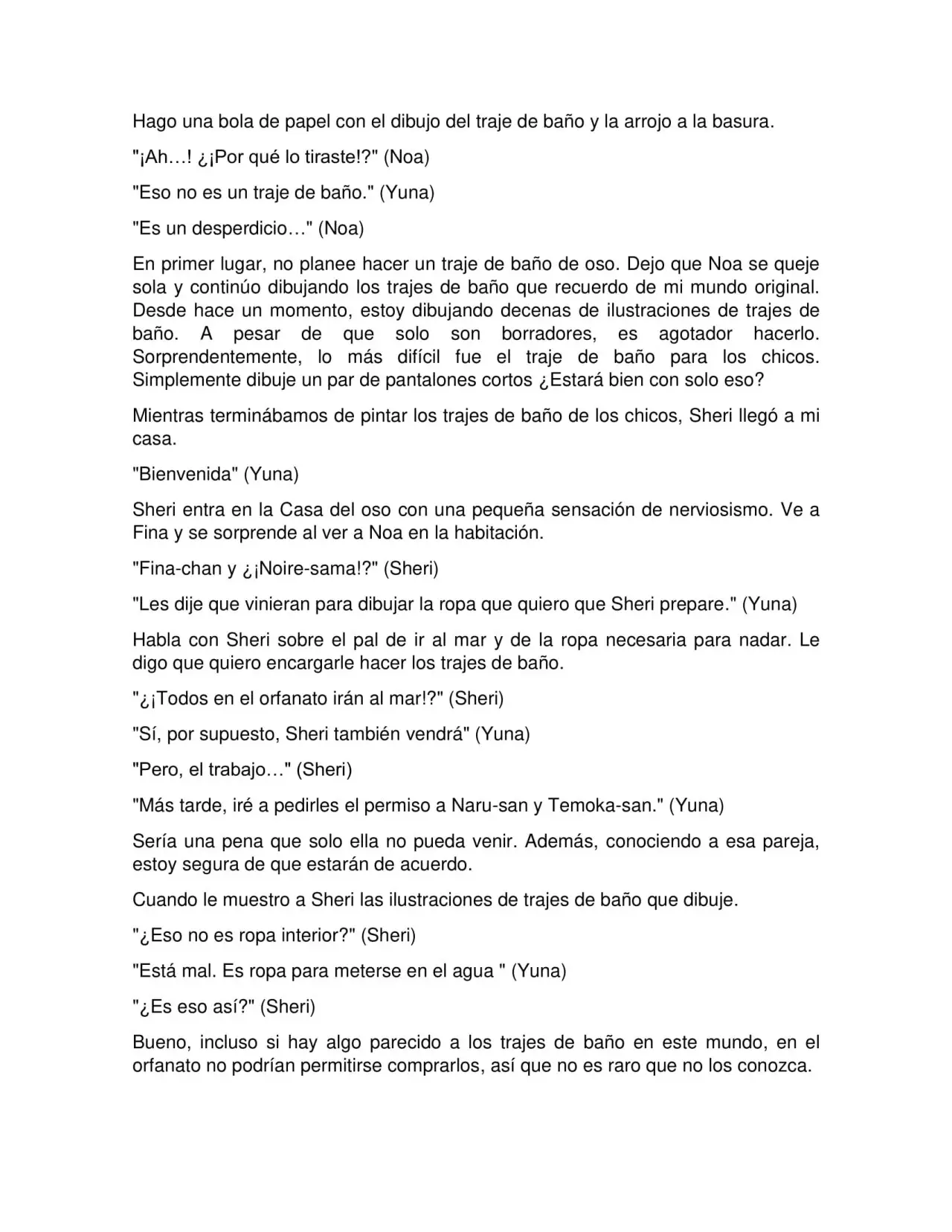 Hago una bola de papel con el dibujo del traje de baño y la arrojo a la basura.

"¡Ah…! ¿¡Por qué lo tiraste!?" (Noa)

"Eso no es un traje de baño." (Yuna)

"Es un desperdicio…" (Noa)

En primer lugar, no planee hacer un traje de baño de oso. Dejo que Noa se queje sola y continúo dibujando los trajes de baño que recuerdo de mi mundo original. Desde hace un momento, estoy dibujando decenas de ilustraciones de trajes de baño. A pesar de que solo son borradores, es agotador hacerlo. Sorprendentemente, lo más difícil fue el traje de baño para los chicos. Simplemente dibuje un par de pantalones cortos ¿Estará bien con solo eso?

Mientras terminábamos de pintar los trajes de baño de los chicos, Sheri llegó a mi casa.

"Bienvenida" (Yuna)

Sheri entra en la Casa del oso con una pequeña sensación de nerviosismo. Ve a Fina y se sorprende al ver a Noa en la habitación.

"Fina-chan y ¿¡Noire-sama!?" (Sheri)

"Les dije que vinieran para dibujar la ropa que quiero que Sheri prepare." (Yuna)

Habla con Sheri sobre el pal de ir al mar y de la ropa necesaria para nadar. Le digo que quiero encargarle hacer los trajes de baño.

"¿¡Todos en el orfanato irán al mar!?" (Sheri)

"Sí, por supuesto, Sheri también vendrá" (Yuna)

"Pero, el trabajo…" (Sheri)

"Más tarde, iré a pedirles el permiso a Naru-san y Temoka-san." (Yuna)

Sería una pena que solo ella no pueda venir. Además, conociendo a esa pareja, estoy segura de que estarán de acuerdo.

Cuando le muestro a Sheri las ilustraciones de trajes de baño que dibuje.

"¿Eso no es ropa interior?" (Sheri)

"Está mal. Es ropa para meterse en el agua " (Yuna)

"¿Es eso así?" (Sheri)

Bueno, incluso si hay algo parecido a los trajes de baño en este mundo, en el orfanato no podrían permitirse comprarlos, así que no es raro que no los conozca.